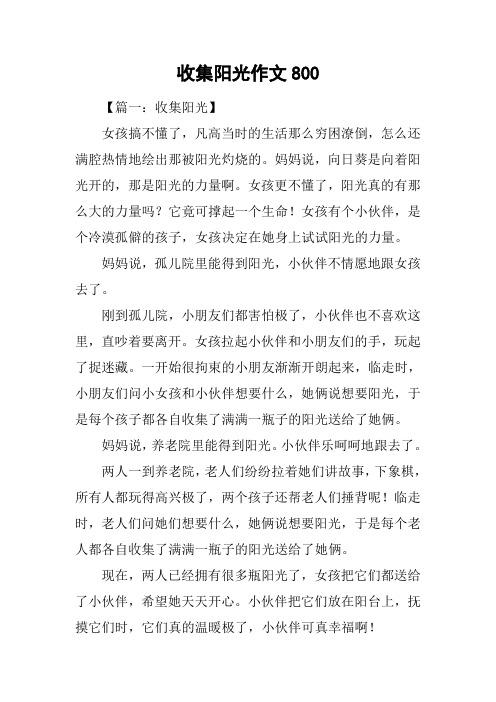 收集阳光作文 800

【篇一：收集阳光】

女孩搞不懂了，凡高当时的生活那么穷困潦倒，怎么还满腔热情地绘出那被阳光灼烧的。妈妈说，向日葵是向着阳光开的，那是阳光的力量啊。女孩更不懂了，阳光真的有那么大的力量吗？它竟可撑起一个生命！女孩有个小伙伴，是个冷漠孤僻的孩子，女孩决定在她身上试试阳光的力量。

妈妈说，孤儿院里能得到阳光，小伙伴不情愿地跟女孩去了。

刚到孤儿院，小朋友们都害怕极了，小伙伴也不喜欢这里，直吵着要离开。女孩拉起小伙伴和小朋友们的手，玩起了捉迷藏。一开始很拘束的小朋友渐渐开朗起来，临走时，小朋友们问小女孩和小伙伴想要什么，她俩说想要阳光，于是每个孩子都各自收集了满满一瓶子的阳光送给了她俩。

妈妈说，养老院里能得到阳光。小伙伴乐呵呵地跟去了。

两人一到养老院，老人们纷纷拉着她们讲故事，下象棋，所有人都玩得高兴极了，两个孩子还帮老人们捶背呢！临走时，老人们问她们想要什么，她俩说想要阳光，于是每个老人都各自收集了满满一瓶子的阳光送给了她俩。

现在，两人已经拥有很多瓶阳光了，女孩把它们都送给了小伙伴，希望她天天开心。小伙伴把它们放在阳台上，抚摸它们时，它们真的温暖极了，小伙伴可真幸福啊！